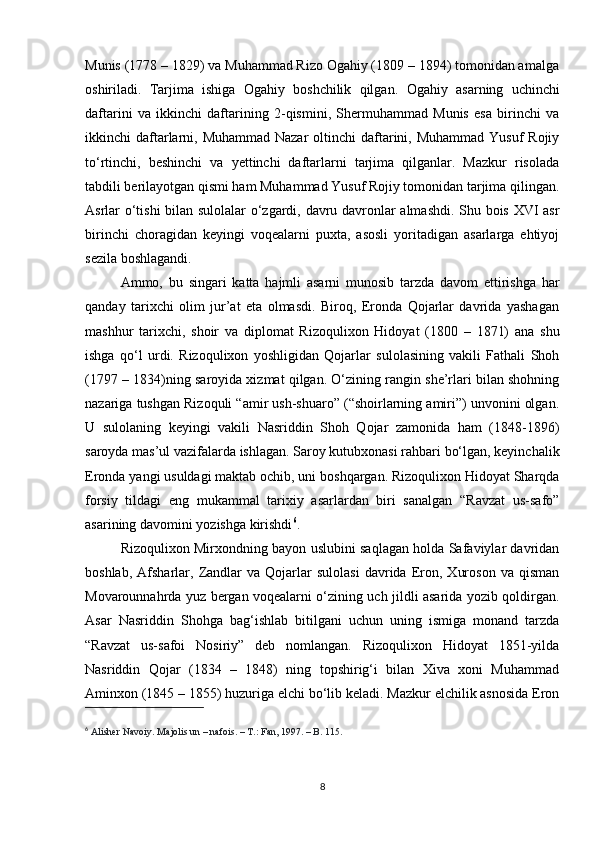 Munis (1778 – 1829) va Muhammad Rizo Ogahiy (1809 – 1894) tomonidan amalga oshiriladi. Tarjima ishiga Ogahiy boshchilik qilgan. Ogahiy asarning uchinchi daftarini va ikkinchi daftarining 2-qismini, Shermuhammad Munis esa birinchi va ikkinchi daftarlarni, Muhammad Nazar oltinchi daftarini, Muhammad Yusuf Rojiy to‘rtinchi, beshinchi va yettinchi daftarlarni tarjima qilganlar. Mazkur risolada tabdili berilayotgan qismi ham Muhammad Yusuf Rojiy tomonidan tarjima qilingan. Asrlar o‘tishi bilan sulolalar o‘zgardi, davru davronlar almashdi. Shu bois XVI asr birinchi choragidan keyingi voqealarni puxta, asosli yoritadigan asarlarga ehtiyoj sezila boshlagandi.

Ammo, bu singari katta hajmli asarni munosib tarzda davom ettirishga har qanday tarixchi olim jur’at eta olmasdi. Biroq, Eronda Qojarlar davrida yashagan mashhur tarixchi, shoir va diplomat Rizoqulixon Hidoyat (1800 – 1871) ana shu ishga qo‘l urdi. Rizoqulixon yoshligidan Qojarlar sulolasining vakili Fathali Shoh (1797 – 1834)ning saroyida xizmat qilgan. O‘zining rangin she’rlari bilan shohning nazariga tushgan Rizoquli “amir ush-shuaro” (“shoirlarning amiri”) unvonini olgan. U sulolaning keyingi vakili Nasriddin Shoh Qojar zamonida ham (1848-1896) saroyda mas’ul vazifalarda ishlagan. Saroy kutubxonasi rahbari bo‘lgan, keyinchalik Eronda yangi usuldagi maktab ochib, uni boshqargan. Rizoqulixon Hidoyat Sharqda forsiy tildagi eng mukammal tarixiy asarlardan biri sanalgan “Ravzat us-safo” asarining davomini yozishga kirishdi$^6$.

Rizoqulixon Mirxondning bayon uslubini saqlagan holda Safaviylar davridan boshlab, Afsharlar, Zandlar va Qojarlar sulolasi davrida Eron, Xuroson va qisman Movarounnahrda yuz bergan voqealarni o‘zining uch jildli asarida yozib qoldirgan. Asar Nasriddin Shohga bag‘ishlab bitilgani uchun uning ismiga monand tarzda “Ravzat us-safoi Nosiriy” deb nomlangan. Rizoqulixon Hidoyat 1851-yilda Nasriddin Qojar (1834 – 1848) ning topshirig‘i bilan Xiva xoni Muhammad Aminxon (1845 – 1855) huzuriga elchi bo‘lib keladi. Mazkur elchilik asnosida Eron

$^6$ Alisher Navoiy. Majolis un –nafois. – T.: Fan, 1997. – B. 115.

8